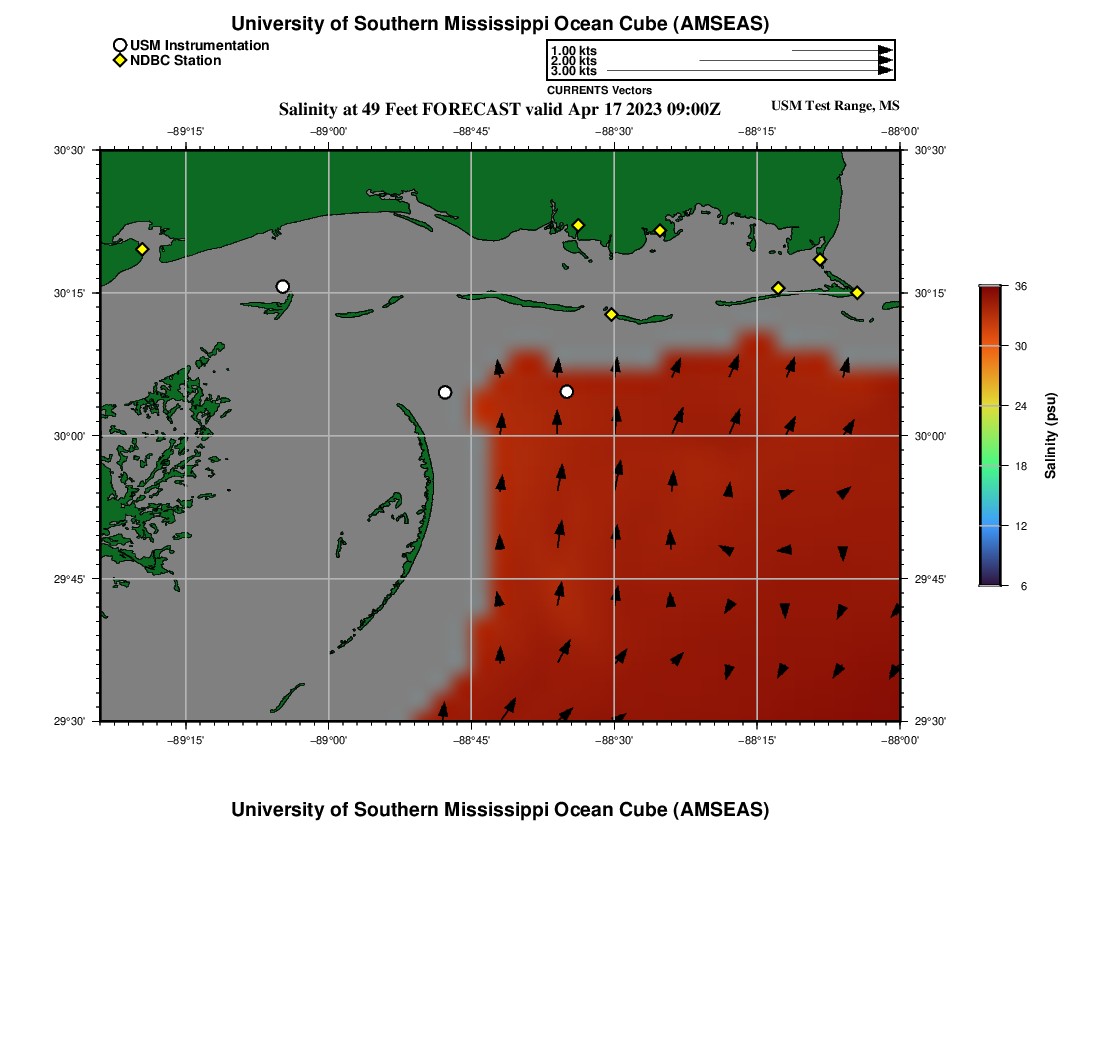 University of Southern Mississippi Ocean Cube (AMSEAS)

USM Instrumentation
NDBC Station

1.00 kts
2.00 kts
3.00 kts
CURRENTS Vectors

Salinity at 49 Feet FORECAST valid Apr 17 2023 09:00Z

USM Test Range, MS

−89°15' −89°00' −88°45' −88°30' −88°15' −88°00'

30°30' 30°15' 30°00' 29°45' 29°30'

30°30' 30°15' 30°00' 29°45' 29°30'

−89°15' −89°00' −88°45' −88°30' −88°15' −88°00'

36 30 24 18 12 6

Salinity (psu)

University of Southern Mississippi Ocean Cube (AMSEAS)